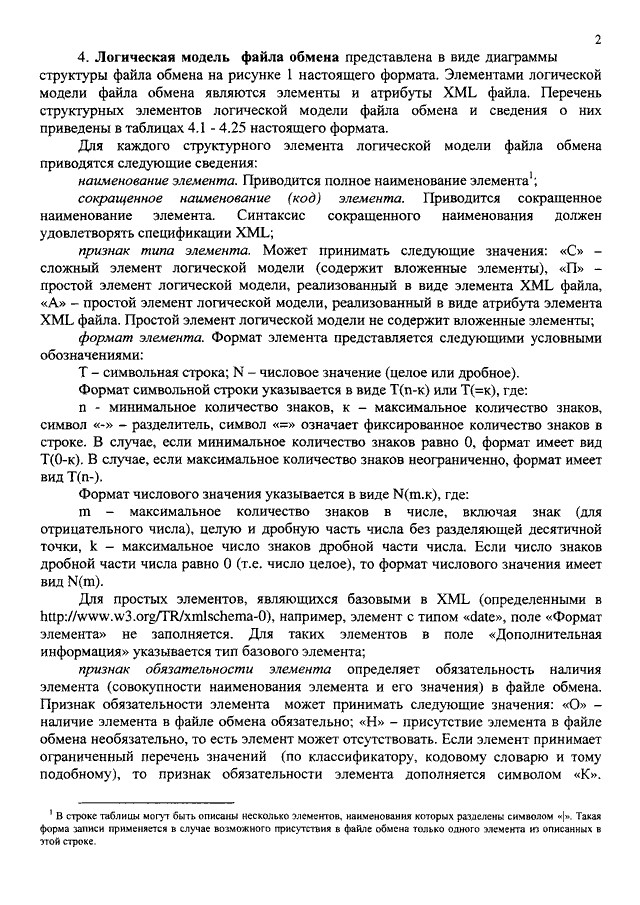 2

4. Логическая модель файла обмена представлена в виде диаграммы структуры файла обмена на рисунке 1 настоящего формата. Элементами логической модели файла обмена являются элементы и атрибуты XML файла. Перечень структурных элементов логической модели файла обмена и сведения о них приведены в таблицах 4.1 - 4.25 настоящего формата.

Для каждого структурного элемента логической модели файла обмена приводятся следующие сведения:

наименование элемента. Приводится полное наименование элемента$^1$;

сокращенное наименование (код) элемента. Приводится сокращенное наименование элемента. Синтаксис сокращенного наименования должен удовлетворять спецификации XML;

признак типа элемента. Может принимать следующие значения: «С» – сложный элемент логической модели (содержит вложенные элементы), «П» – простой элемент логической модели, реализованный в виде элемента XML файла, «А» – простой элемент логической модели, реализованный в виде атрибута элемента XML файла. Простой элемент логической модели не содержит вложенные элементы;

формат элемента. Формат элемента представляется следующими условными обозначениями:

Т – символьная строка; N – числовое значение (целое или дробное).

Формат символьной строки указывается в виде Т(n-к) или Т(=к), где:

n - минимальное количество знаков, к – максимальное количество знаков, символ «-» – разделитель, символ «=» означает фиксированное количество знаков в строке. В случае, если минимальное количество знаков равно 0, формат имеет вид Т(0-к). В случае, если максимальное количество знаков неограниченно, формат имеет вид Т(n-).

Формат числового значения указывается в виде N(m.к), где:

m – максимальное количество знаков в числе, включая знак (для отрицательного числа), целую и дробную часть числа без разделяющей десятичной точки, k – максимальное число знаков дробной части числа. Если число знаков дробной части числа равно 0 (т.е. число целое), то формат числового значения имеет вид N(m).

Для простых элементов, являющихся базовыми в XML (определенными в http://www.w3.org/TR/xmlschema-0), например, элемент с типом «date», поле «Формат элемента» не заполняется. Для таких элементов в поле «Дополнительная информация» указывается тип базового элемента;

признак обязательности элемента определяет обязательность наличия элемента (совокупности наименования элемента и его значения) в файле обмена. Признак обязательности элемента может принимать следующие значения: «О» – наличие элемента в файле обмена обязательно; «Н» – присутствие элемента в файле обмена необязательно, то есть элемент может отсутствовать. Если элемент принимает ограниченный перечень значений (по классификатору, кодовому словарю и тому подобному), то признак обязательности элемента дополняется символом «К».

$^1$ В строке таблицы могут быть описаны несколько элементов, наименования которых разделены символом «|». Такая форма записи применяется в случае возможного присутствия в файле обмена только одного элемента из описанных в этой строке.